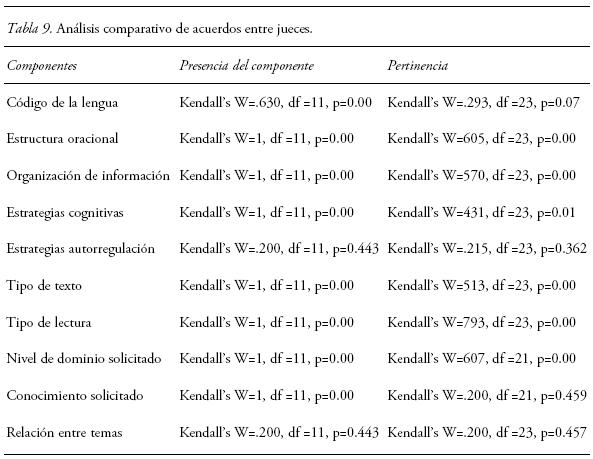 Tabla 9. Análisis comparativo de acuerdos entre jueces.

| Componentes | Presencia del componente | Pertinencia |
|---|---|---|
| Código de la lengua | Kendall's W=.630, df =11, p=0.00 | Kendall's W=.293, df =23, p=0.07 |
| Estructura oracional | Kendall's W=1, df =11, p=0.00 | Kendall's W=605, df =23, p=0.00 |
| Organización de información | Kendall's W=1, df =11, p=0.00 | Kendall's W=570, df =23, p=0.00 |
| Estrategias cognitivas | Kendall's W=1, df =11, p=0.00 | Kendall's W=431, df =23, p=0.01 |
| Estrategias autorregulación | Kendall's W=.200, df =11, p=0.443 | Kendall's W=.215, df =23, p=0.362 |
| Tipo de texto | Kendall's W=1, df =11, p=0.00 | Kendall's W=513, df =23, p=0.00 |
| Tipo de lectura | Kendall's W=1, df =11, p=0.00 | Kendall's W=793, df =23, p=0.00 |
| Nivel de dominio solicitado | Kendall's W=1, df =11, p=0.00 | Kendall's W=607, df =21, p=0.00 |
| Conocimiento solicitado | Kendall's W=1, df =11, p=0.00 | Kendall's W=.200, df =21, p=0.459 |
| Relación entre temas | Kendall's W=.200, df =11, p=0.443 | Kendall's W=.200, df =23, p=0.457 |